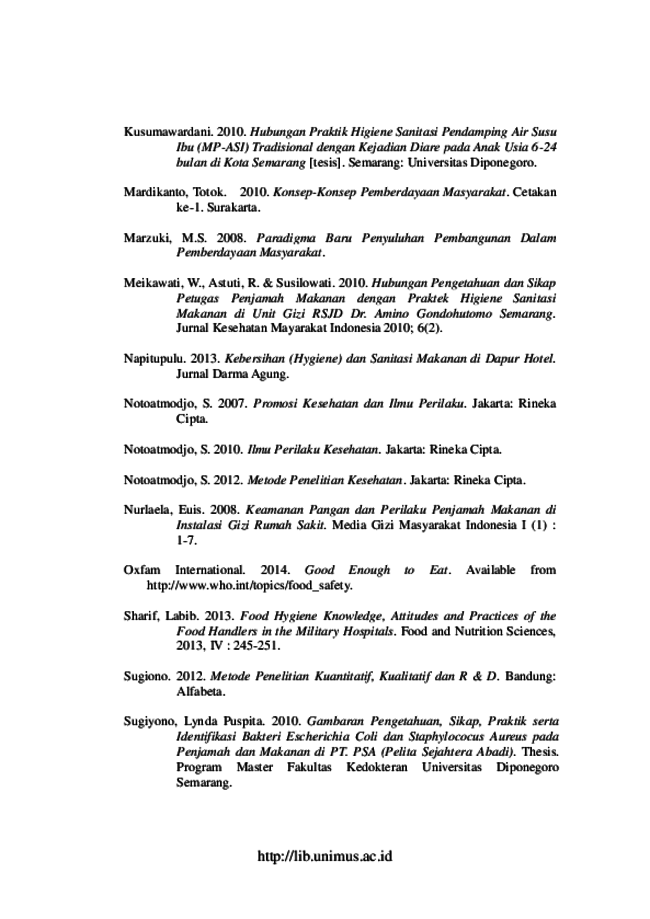 Kusumawardani. 2010. Hubungan Praktik Higiene Sanitasi Pendamping Air Susu Ibu (MP-ASI) Tradisional dengan Kejadian Diare pada Anak Usia 6-24 bulan di Kota Semarang [tesis]. Semarang: Universitas Diponegoro.

Mardikanto, Totok. 2010. Konsep-Konsep Pemberdayaan Masyarakat. Cetakan ke-1. Surakarta.

Marzuki, M.S. 2008. Paradigma Baru Penyuluhan Pembangunan Dalam Pemberdayaan Masyarakat.

Meikawati, W., Astuti, R. & Susilowati. 2010. Hubungan Pengetahuan dan Sikap Petugas Penjamah Makanan dengan Praktek Higiene Sanitasi Makanan di Unit Gizi RSJD Dr. Amino Gondohutomo Semarang. Jurnal Kesehatan Mayarakat Indonesia 2010; 6(2).

Napitupulu. 2013. Kebersihan (Hygiene) dan Sanitasi Makanan di Dapur Hotel. Jurnal Darma Agung.

Notoatmodjo, S. 2007. Promosi Kesehatan dan Ilmu Perilaku. Jakarta: Rineka Cipta.

Notoatmodjo, S. 2010. Ilmu Perilaku Kesehatan. Jakarta: Rineka Cipta.

Notoatmodjo, S. 2012. Metode Penelitian Kesehatan. Jakarta: Rineka Cipta.

Nurlaela, Euis. 2008. Keamanan Pangan dan Perilaku Penjamah Makanan di Instalasi Gizi Rumah Sakit. Media Gizi Masyarakat Indonesia I (1) : 1-7.

Oxfam International. 2014. Good Enough to Eat. Available from http://www.who.int/topics/food_safety.

Sharif, Labib. 2013. Food Hygiene Knowledge, Attitudes and Practices of the Food Handlers in the Military Hospitals. Food and Nutrition Sciences, 2013, IV : 245-251.

Sugiono. 2012. Metode Penelitian Kuantitatif, Kualitatif dan R & D. Bandung: Alfabeta.

Sugiyono, Lynda Puspita. 2010. Gambaran Pengetahuan, Sikap, Praktik serta Identifikasi Bakteri Escherichia Coli dan Staphylococus Aureus pada Penjamah dan Makanan di PT. PSA (Pelita Sejahtera Abadi). Thesis. Program Master Fakultas Kedokteran Universitas Diponegoro Semarang.

http://lib.unimus.ac.id